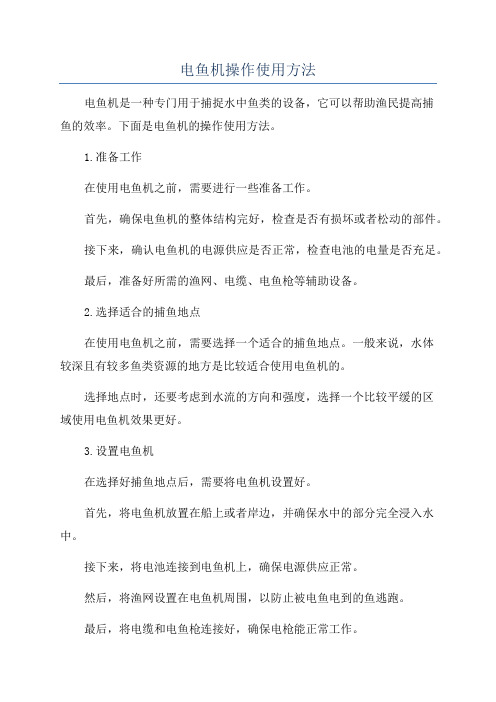 电鱼机操作使用方法

电鱼机是一种专门用于捕捉水中鱼类的设备，它可以帮助渔民提高捕鱼的效率。下面是电鱼机的操作使用方法。

1.准备工作

在使用电鱼机之前，需要进行一些准备工作。

首先，确保电鱼机的整体结构完好，检查是否有损坏或者松动的部件。

接下来，确认电鱼机的电源供应是否正常，检查电池的电量是否充足。

最后，准备好所需的渔网、电缆、电鱼枪等辅助设备。

2.选择适合的捕鱼地点

在使用电鱼机之前，需要选择一个适合的捕鱼地点。一般来说，水体较深且有较多鱼类资源的地方是比较适合使用电鱼机的。

选择地点时，还要考虑到水流的方向和强度，选择一个比较平缓的区域使用电鱼机效果更好。

3.设置电鱼机

在选择好捕鱼地点后，需要将电鱼机设置好。

首先，将电鱼机放置在船上或者岸边，并确保水中的部分完全浸入水中。

接下来，将电池连接到电鱼机上，确保电源供应正常。

然后，将渔网设置在电鱼机周围，以防止被电鱼电到的鱼逃跑。

最后，将电缆和电鱼枪连接好，确保电枪能正常工作。